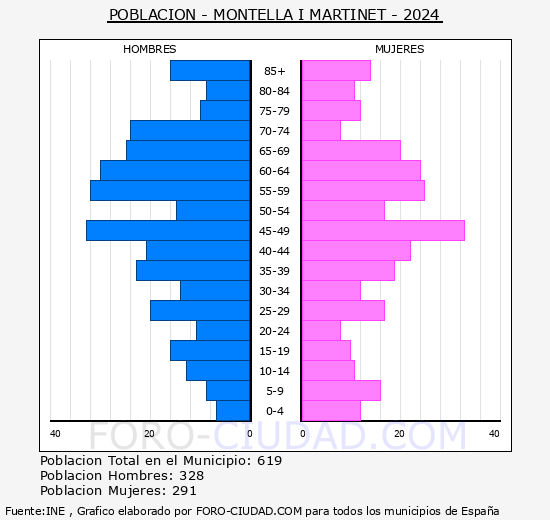 POBLACION - MONTELLA I MARTINET - 2024

HOMBRES

MUJERES

85+
80-84
75-79
70-74
65-69
60-64
55-59
50-54
45-49
40-44
35-39
30-34
25-29
20-24
15-19
10-14
5-9
0-4

40 20 0

0 20 40

FORO-CIUDAD.COM

Poblacion Total en el Municipio: 619
Poblacion Hombres: 328
Poblacion Mujeres: 291

Fuente:INE , Grafico elaborado por FORO-CIUDAD.COM para todos los municipios de España